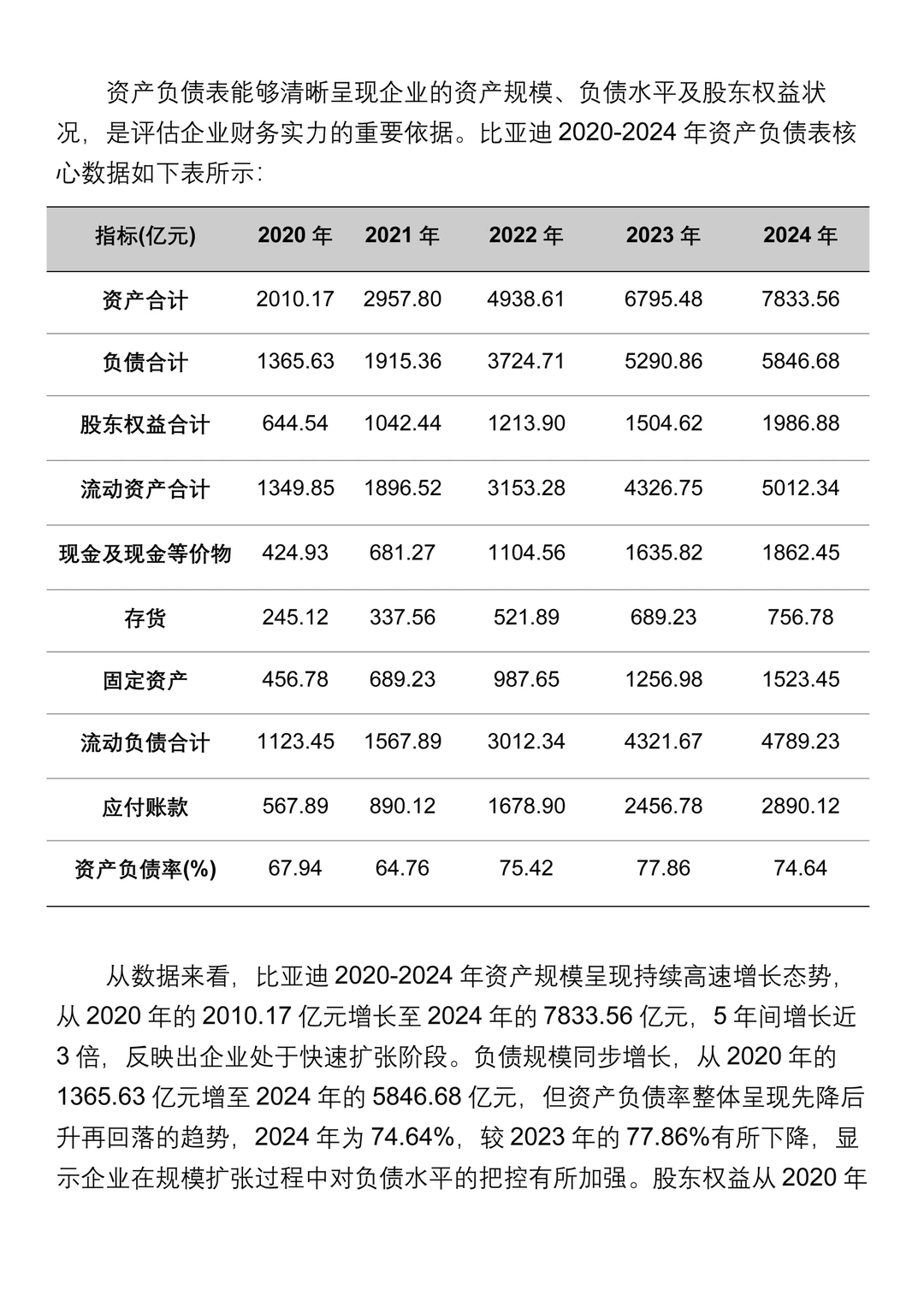 资产负债表能够清晰呈现企业的资产规模、负债水平及股东权益状况，是评估企业财务实力的重要依据。比亚迪 2020-2024 年资产负债表核心数据如下表所示：

| 指标(亿元) | 2020 年 | 2021 年 | 2022 年 | 2023 年 | 2024 年 |
|---|---|---|---|---|---|
| 资产合计 | 2010.17 | 2957.80 | 4938.61 | 6795.48 | 7833.56 |
| 负债合计 | 1365.63 | 1915.36 | 3724.71 | 5290.86 | 5846.68 |
| 股东权益合计 | 644.54 | 1042.44 | 1213.90 | 1504.62 | 1986.88 |
| 流动资产合计 | 1349.85 | 1896.52 | 3153.28 | 4326.75 | 5012.34 |
| 现金及现金等价物 | 424.93 | 681.27 | 1104.56 | 1635.82 | 1862.45 |
| 存货 | 245.12 | 337.56 | 521.89 | 689.23 | 756.78 |
| 固定资产 | 456.78 | 689.23 | 987.65 | 1256.98 | 1523.45 |
| 流动负债合计 | 1123.45 | 1567.89 | 3012.34 | 4321.67 | 4789.23 |
| 应付账款 | 567.89 | 890.12 | 1678.90 | 2456.78 | 2890.12 |
| 资产负债率(%) | 67.94 | 64.76 | 75.42 | 77.86 | 74.64 |

从数据来看，比亚迪 2020-2024 年资产规模呈现持续高速增长态势，从 2020 年的 2010.17 亿元增长至 2024 年的 7833.56 亿元，5 年间增长近 3 倍，反映出企业处于快速扩张阶段。负债规模同步增长，从 2020 年的 1365.63 亿元增至 2024 年的 5846.68 亿元，但资产负债率整体呈现先降后升再回落的趋势，2024 年为 74.64%，较 2023 年的 77.86%有所下降，显示企业在规模扩张过程中对负债水平的把控有所加强。股东权益从 2020 年